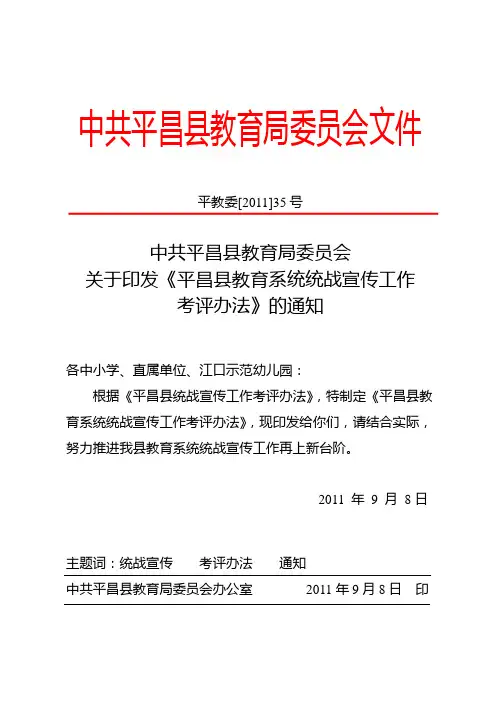 中共平昌县教育局委员会文件

平教委[2011]35 号

中共平昌县教育局委员会
关于印发《平昌县教育系统统战宣传工作考评办法》的通知

各中小学、直属单位、江口示范幼儿园：

根据《平昌县统战宣传工作考评办法》，特制定《平昌县教育系统统战宣传工作考评办法》，现印发给你们，请结合实际，努力推进我县教育系统统战宣传工作再上新台阶。

2011 年 9 月 8 日

主题词：统战宣传　考评办法　通知

中共平昌县教育局委员会办公室　2011 年 9 月 8 日　印